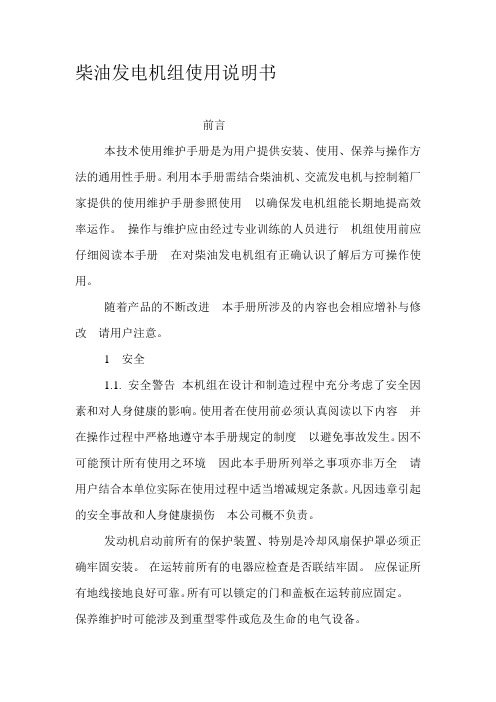 柴油发电机组使用说明书

前言

本技术使用维护手册是为用户提供安装、使用、保养与操作方法的通用性手册。利用本手册需结合柴油机、交流发电机与控制箱厂家提供的使用维护手册参照使用　以确保发电机组能长期地提高效率运作。 操作与维护应由经过专业训练的人员进行　机组使用前应仔细阅读本手册　在对柴油发电机组有正确认识了解后方可操作使用。

随着产品的不断改进　本手册所涉及的内容也会相应增补与修改　请用户注意。

1　安全

1.1. 安全警告 本机组在设计和制造过程中充分考虑了安全因素和对人身健康的影响。使用者在使用前必须认真阅读以下内容　并在操作过程中严格地遵守本手册规定的制度　以避免事故发生。因不可能预计所有使用之环境　因此本手册所列举之事项亦非万全　请用户结合本单位实际在使用过程中适当增减规定条款。凡因违章引起的安全事故和人身健康损伤　本公司概不负责。

发动机启动前所有的保护装置、特别是冷却风扇保护罩必须正确牢固安装。 在运转前所有的电器应检查是否联结牢固。 应保证所有地线接地良好可靠。所有可以锁定的门和盖板在运转前应固定。
保养维护时可能涉及到重型零件或危及生命的电气设备。